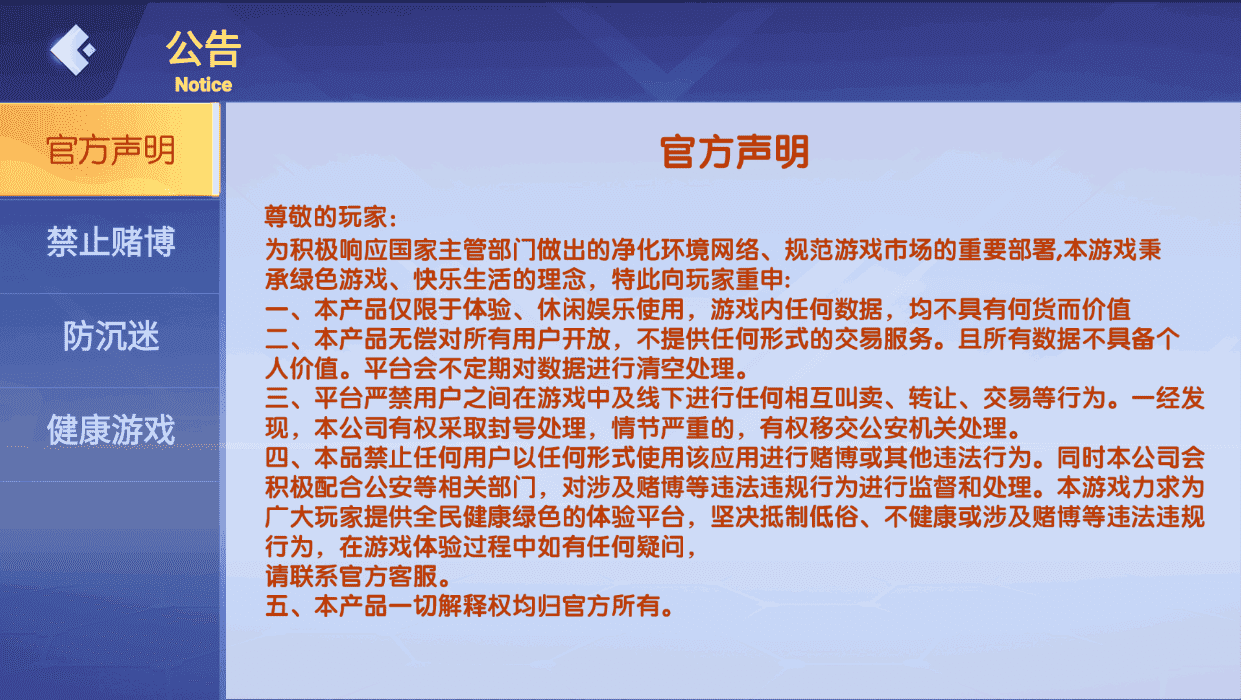 公告
Notice

官方声明

禁止赌博

防沉迷

健康游戏

官方声明

尊敬的玩家：
为积极响应国家主管部门做出的净化环境网络、规范游戏市场的重要部署,本游戏秉承绿色游戏、快乐生活的理念，特此向玩家重申:
一、本产品仅限于体验、休闲娱乐使用，游戏内任何数据，均不具有何货而价值
二、本产品无偿对所有用户开放，不提供任何形式的交易服务。且所有数据不具备个人价值。平台会不定期对数据进行清空处理。
三、平台严禁用户之间在游戏中及线下进行任何相互叫卖、转让、交易等行为。一经发现，本公司有权采取封号处理，情节严重的，有权移交公安机关处理。
四、本品禁止任何用户以任何形式使用该应用进行赌博或其他违法行为。同时本公司会积极配合公安等相关部门，对涉及赌博等违法违规行为进行监督和处理。本游戏力求为广大玩家提供全民健康绿色的体验平台，坚决抵制低俗、不健康或涉及赌博等违法违规行为，在游戏体验过程中如有任何疑问，
请联系官方客服。
五、本产品一切解释权均归官方所有。